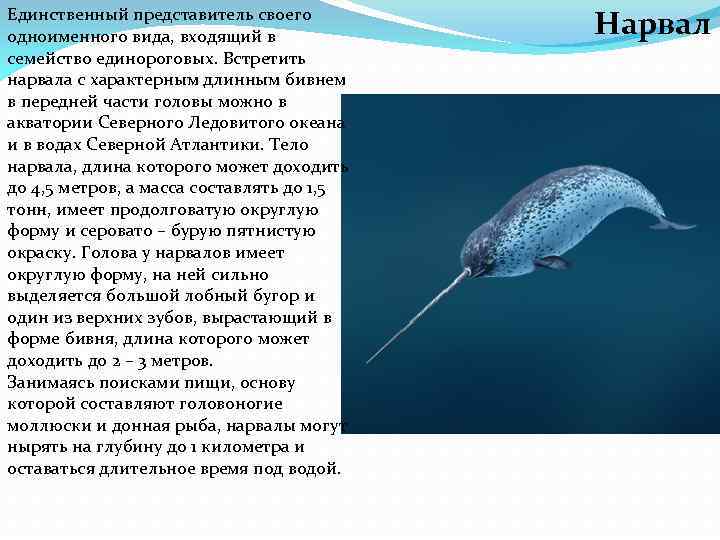 Нарвал

Единственный представитель своего одноименного вида, входящий в семейство единороговых. Встретить нарвала с характерным длинным бивнем в передней части головы можно в акватории Северного Ледовитого океана и в водах Северной Атлантики. Тело нарвала, длина которого может доходить до 4,5 метров, а масса составлять до 1,5 тонн, имеет продолговатую округлую форму и серовато – бурую пятнистую окраску. Голова у нарвалов имеет округлую форму, на ней сильно выделяется большой лобный бугор и один из верхних зубов, вырастающий в форме бивня, длина которого может доходить до 2 – 3 метров.
Занимаясь поисками пищи, основу которой составляют головоногие моллюски и донная рыба, нарвалы могут нырять на глубину до 1 километра и оставаться длительное время под водой.